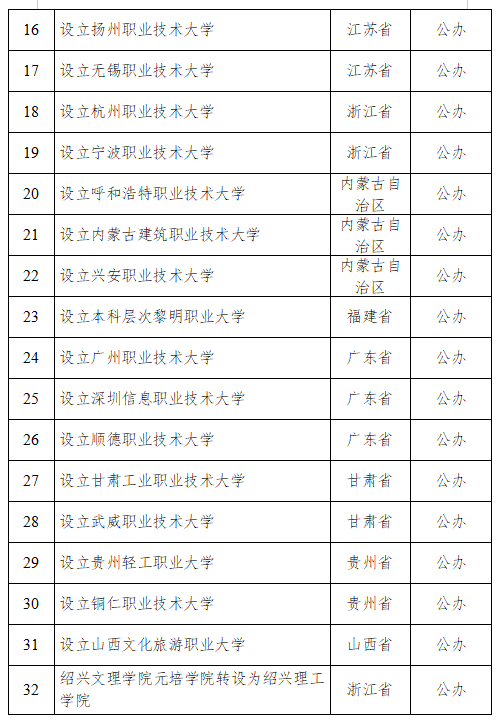 | 16 | 设立扬州职业技术大学 | 江苏省 | 公办 |
|---|---|---|---|
| 17 | 设立无锡职业技术大学 | 江苏省 | 公办 |
| 18 | 设立杭州职业技术大学 | 浙江省 | 公办 |
| 19 | 设立宁波职业技术大学 | 浙江省 | 公办 |
| 20 | 设立呼和浩特职业技术大学 | 内蒙古自治区 | 公办 |
| 21 | 设立内蒙古建筑职业技术大学 | 内蒙古自治区 | 公办 |
| 22 | 设立兴安职业技术大学 | 内蒙古自治区 | 公办 |
| 23 | 设立本科层次黎明职业大学 | 福建省 | 公办 |
| 24 | 设立广州职业技术大学 | 广东省 | 公办 |
| 25 | 设立深圳信息职业技术大学 | 广东省 | 公办 |
| 26 | 设立顺德职业技术大学 | 广东省 | 公办 |
| 27 | 设立甘肃工业职业技术大学 | 甘肃省 | 公办 |
| 28 | 设立武威职业技术大学 | 甘肃省 | 公办 |
| 29 | 设立贵州轻工职业大学 | 贵州省 | 公办 |
| 30 | 设立铜仁职业技术大学 | 贵州省 | 公办 |
| 31 | 设立山西文化旅游职业大学 | 山西省 | 公办 |
| 32 | 绍兴文理学院元培学院转设为绍兴理工学院 | 浙江省 | 公办 |